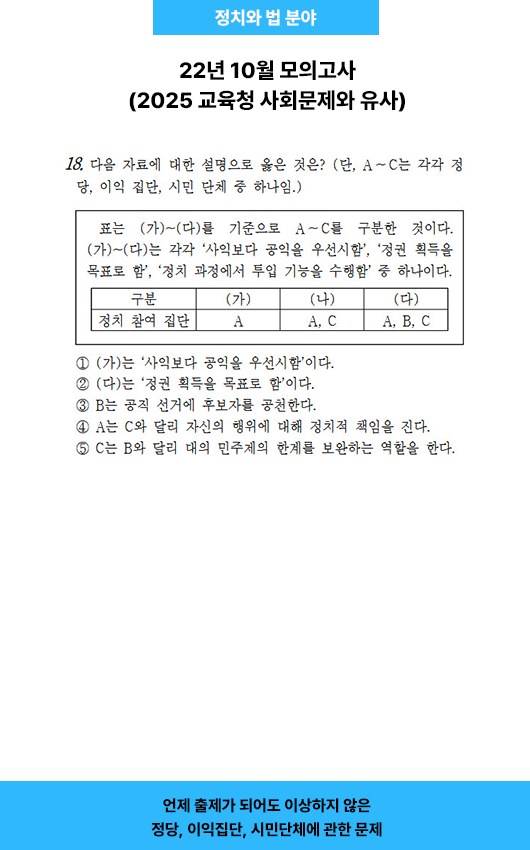 정치와 법 분야

22년 10월 모의고사
(2025 교육청 사회문제와 유사)

18. 다음 자료에 대한 설명으로 옳은 것은? (단, A ~ C는 각각 정당, 이익 집단, 시민 단체 중 하나임.)

표는 (가)~(다)를 기준으로 A ~ C를 구분한 것이다. (가)~(다)는 각각 '사익보다 공익을 우선시함', '정권 획득을 목표로 함', '정치 과정에서 투입 기능을 수행함' 중 하나이다.

| 구분 | (가) | (나) | (다) |
|---|---|---|---|
| 정치 참여 집단 | A | A, C | A, B, C |

① (가)는 '사익보다 공익을 우선시함'이다.
② (다)는 '정권 획득을 목표로 함'이다.
③ B는 공직 선거에 후보자를 공천한다.
④ A는 C와 달리 자신의 행위에 대해 정치적 책임을 진다.
⑤ C는 B와 달리 대의 민주제의 한계를 보완하는 역할을 한다.

언제 출제가 되어도 이상하지 않은
정당, 이익집단, 시민단체에 관한 문제